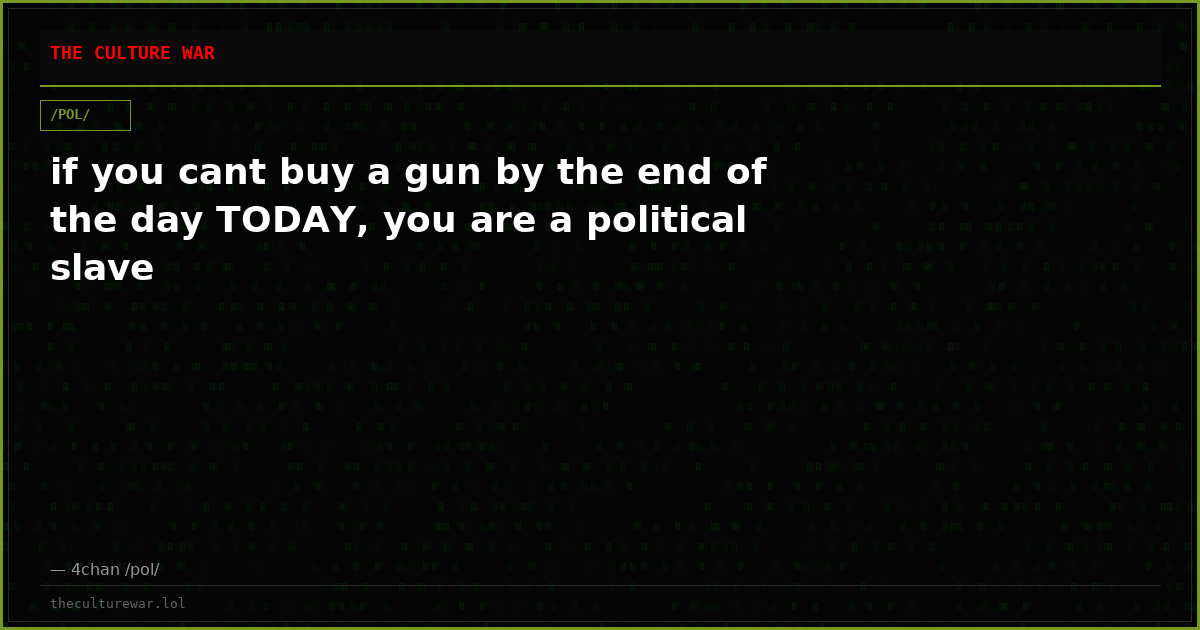 THE CULTURE WAR

/POL/

if you cant buy a gun by the end of the day TODAY, you are a political slave

— 4chan /pol/

theculturewar.lol